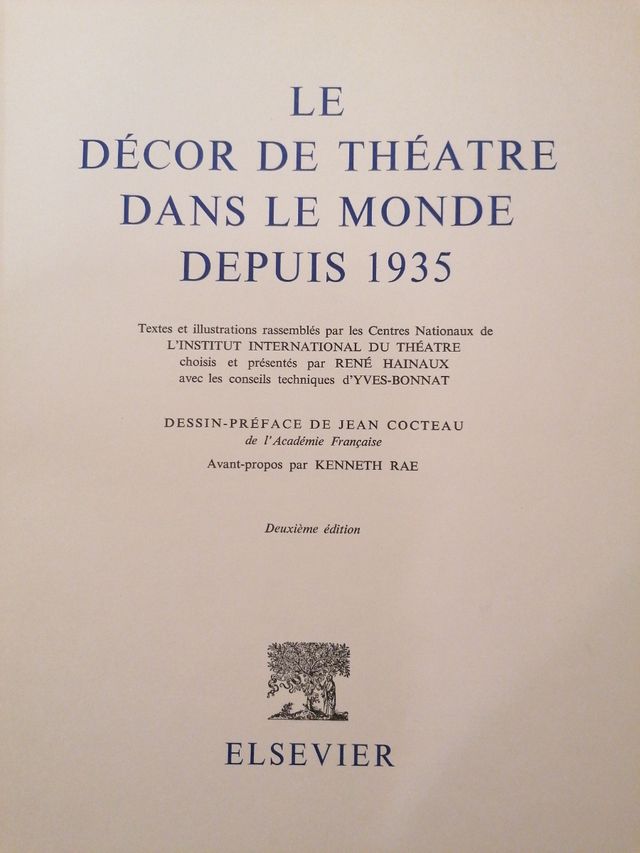 LE
DÉCOR DE THÉATRE
DANS LE MONDE
DEPUIS 1935

Textes et illustrations rassemblés par les Centres Nationaux de
L'INSTITUT INTERNATIONAL DU THÉATRE
choisis et présentés par RENÉ HAINAUX
avec les conseils techniques d'YVES-BONNAT

DESSIN-PRÉFACE DE JEAN COCTEAU
de l'Académie Française

Avant-propos par KENNETH RAE

Deuxième édition

ELSEVIER